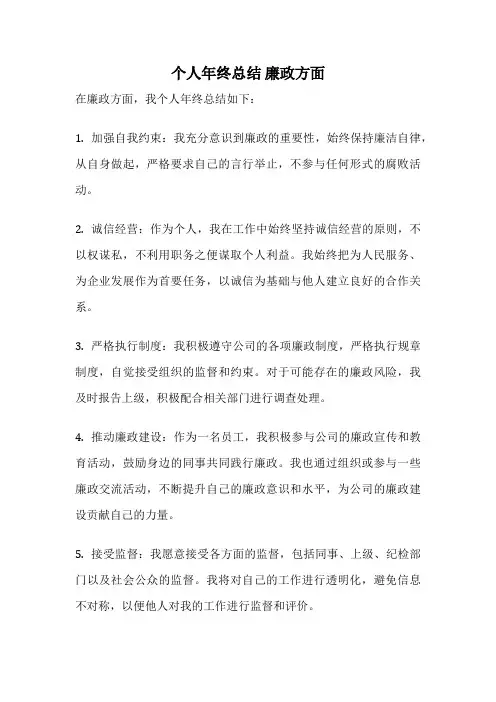 个人年终总结 廉政方面

在廉政方面，我个人年终总结如下：

1. 加强自我约束：我充分意识到廉政的重要性，始终保持廉洁自律，从自身做起，严格要求自己的言行举止，不参与任何形式的腐败活动。

2. 诚信经营：作为个人，我在工作中始终坚持诚信经营的原则，不以权谋私，不利用职务之便谋取个人利益。我始终把为人民服务、为企业发展作为首要任务，以诚信为基础与他人建立良好的合作关系。

3. 严格执行制度：我积极遵守公司的各项廉政制度，严格执行规章制度，自觉接受组织的监督和约束。对于可能存在的廉政风险，我及时报告上级，积极配合相关部门进行调查处理。

4. 推动廉政建设：作为一名员工，我积极参与公司的廉政宣传和教育活动，鼓励身边的同事共同践行廉政。我也通过组织或参与一些廉政交流活动，不断提升自己的廉政意识和水平，为公司的廉政建设贡献自己的力量。

5. 接受监督：我愿意接受各方面的监督，包括同事、上级、纪检部门以及社会公众的监督。我将对自己的工作进行透明化，避免信息不对称，以便他人对我的工作进行监督和评价。